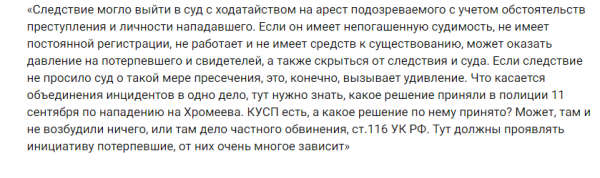 «Следствие могло выйти в суд с ходатайством на арест подозреваемого с учетом обстоятельств преступления и личности нападавшего. Если он имеет непогашенную судимость, не имеет постоянной регистрации, не работает и не имеет средств к существованию, может оказать давление на потерпевшего и свидетелей, а также скрыться от следствия и суда. Если следствие не просило суд о такой мере пресечения, это, конечно, вызывает удивление. Что касается объединения инцидентов в одно дело, тут нужно знать, какое решение приняли в полиции 11 сентября по нападению на Хромеева. КУСП есть, а какое решение по нему принято? Может, там и не возбудили ничего, или там дело частного обвинения, ст.116 УК РФ. Тут должны проявлять инициативу потерпевшие, от них очень многое зависит»